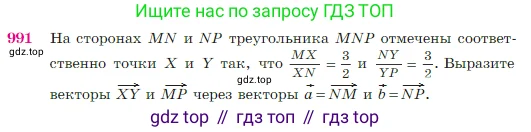 Ищите нас по запросу ГДЗ ТОП

991 На сторонах $MN$ и $NP$ треугольника $MNP$ отмечены соответственно точки $X$ и $Y$ так, что $\frac{MX}{XN} = \frac{3}{2}$ и $\frac{NY}{YP} = \frac{3}{2}$. Выразите векторы $\overrightarrow{XY}$ и $\overrightarrow{MP}$ через векторы $\vec{a} = \overrightarrow{NM}$ и $\vec{b} = \overrightarrow{NP}$.

gdz.top

gdz.top

gdz top // гдз топ // гдз top